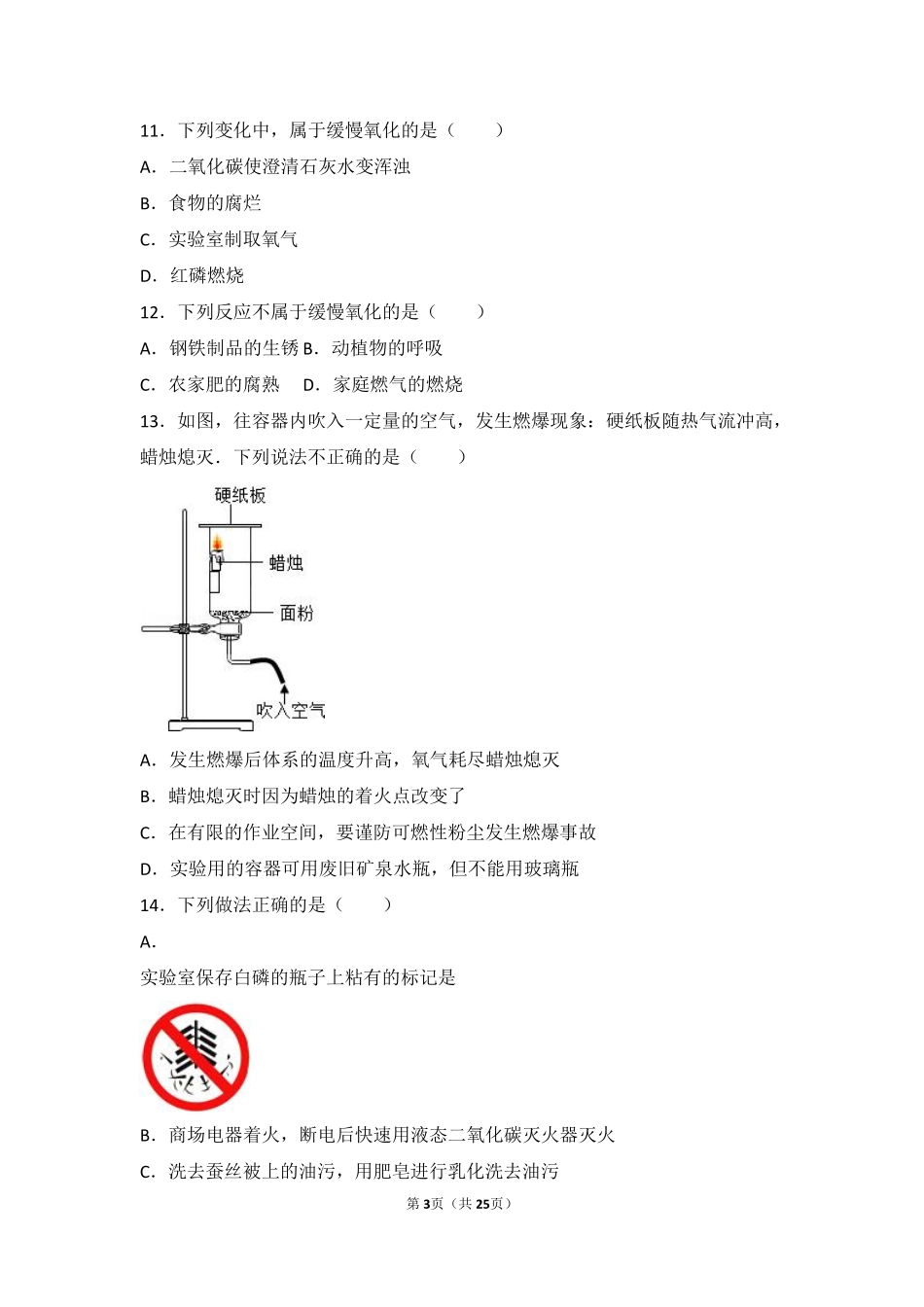 11．下列变化中，属于缓慢氧化的是（　　）

A．二氧化碳使澄清石灰水变浑浊

B．食物的腐烂

C．实验室制取氧气

D．红磷燃烧

12．下列反应不属于缓慢氧化的是（　　）

A．钢铁制品的生锈 B．动植物的呼吸

C．农家肥的腐熟　 D．家庭燃气的燃烧

13．如图，往容器内吹入一定量的空气，发生燃爆现象：硬纸板随热气流冲高，蜡烛熄灭．下列说法不正确的是（　　）

硬纸板

蜡烛

面粉

吹入空气

A．发生燃爆后体系的温度升高，氧气耗尽蜡烛熄灭

B．蜡烛熄灭时因为蜡烛的着火点改变了

C．在有限的作业空间，要谨防可燃性粉尘发生燃爆事故

D．实验用的容器可用废旧矿泉水瓶，但不能用玻璃瓶

14．下列做法正确的是（　　）

A．

实验室保存白磷的瓶子上粘有的标记是

B．商场电器着火，断电后快速用液态二氧化碳灭火器灭火

C．洗去蚕丝被上的油污，用肥皂进行乳化洗去油污

第3页（共25页）